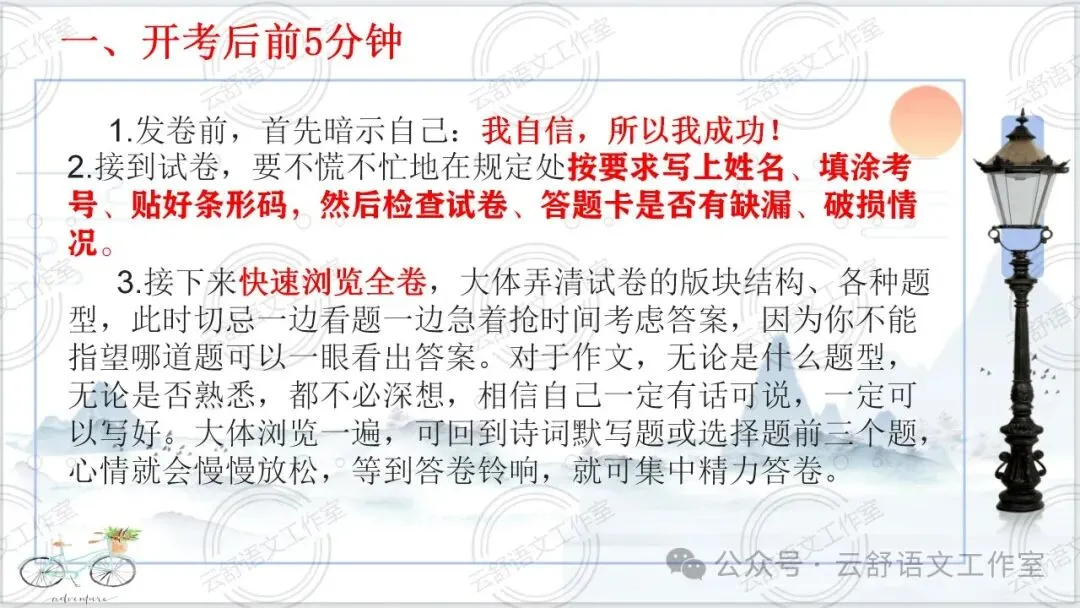 一、开考后前5分钟

1.发卷前，首先暗示自己：我自信，所以我成功！

2.接到试卷，要不慌不忙地在规定处按要求写上姓名、填涂考号、贴好条形码，然后检查试卷、答题卡是否有缺漏、破损情况。

3.接下来快速浏览全卷，大体弄清试卷的版块结构、各种题型，此时切忌一边看题一边急着抢时间考虑答案，因为你不能指望哪道题可以一眼看出答案。对于作文，无论是什么题型，无论是否熟悉，都不必深想，相信自己一定有话可说，一定可以写好。大体浏览一遍，可回到诗词默写题或选择题前三个题，心情就会慢慢放松，等到答卷铃响，就可集中精力答卷。

公众号 · 云舒语文工作室

云舒语文工作室